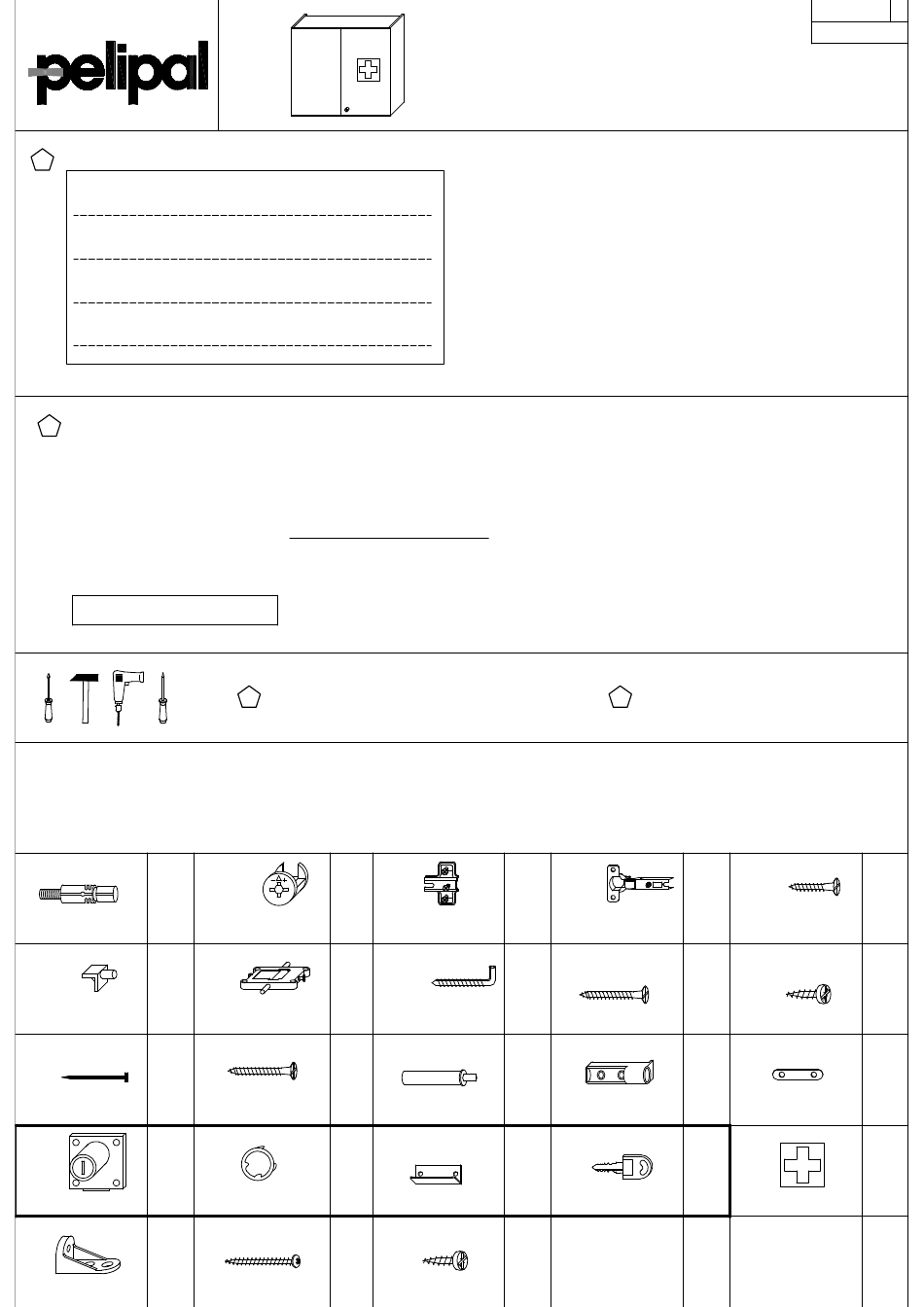 pelipal